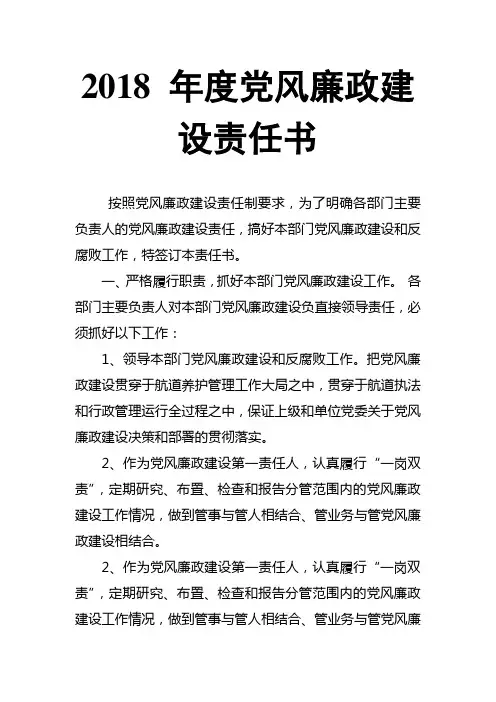 2018 年度党风廉政建设责任书

按照党风廉政建设责任制要求，为了明确各部门主要负责人的党风廉政建设责任，搞好本部门党风廉政建设和反腐败工作，特签订本责任书。

一、严格履行职责，抓好本部门党风廉政建设工作。 各部门主要负责人对本部门党风廉政建设负直接领导责任，必须抓好以下工作：

1、领导本部门党风廉政建设和反腐败工作。把党风廉政建设贯穿于航道养护管理工作大局之中，贯穿于航道执法和行政管理运行全过程之中，保证上级和单位党委关于党风廉政建设决策和部署的贯彻落实。

2、作为党风廉政建设第一责任人，认真履行“一岗双责”，定期研究、布置、检查和报告分管范围内的党风廉政建设工作情况，做到管事与管人相结合、管业务与管党风廉政建设相结合。

2、作为党风廉政建设第一责任人，认真履行“一岗双责”，定期研究、布置、检查和报告分管范围内的党风廉政建设工作情况，做到管事与管人相结合、管业务与管党风廉